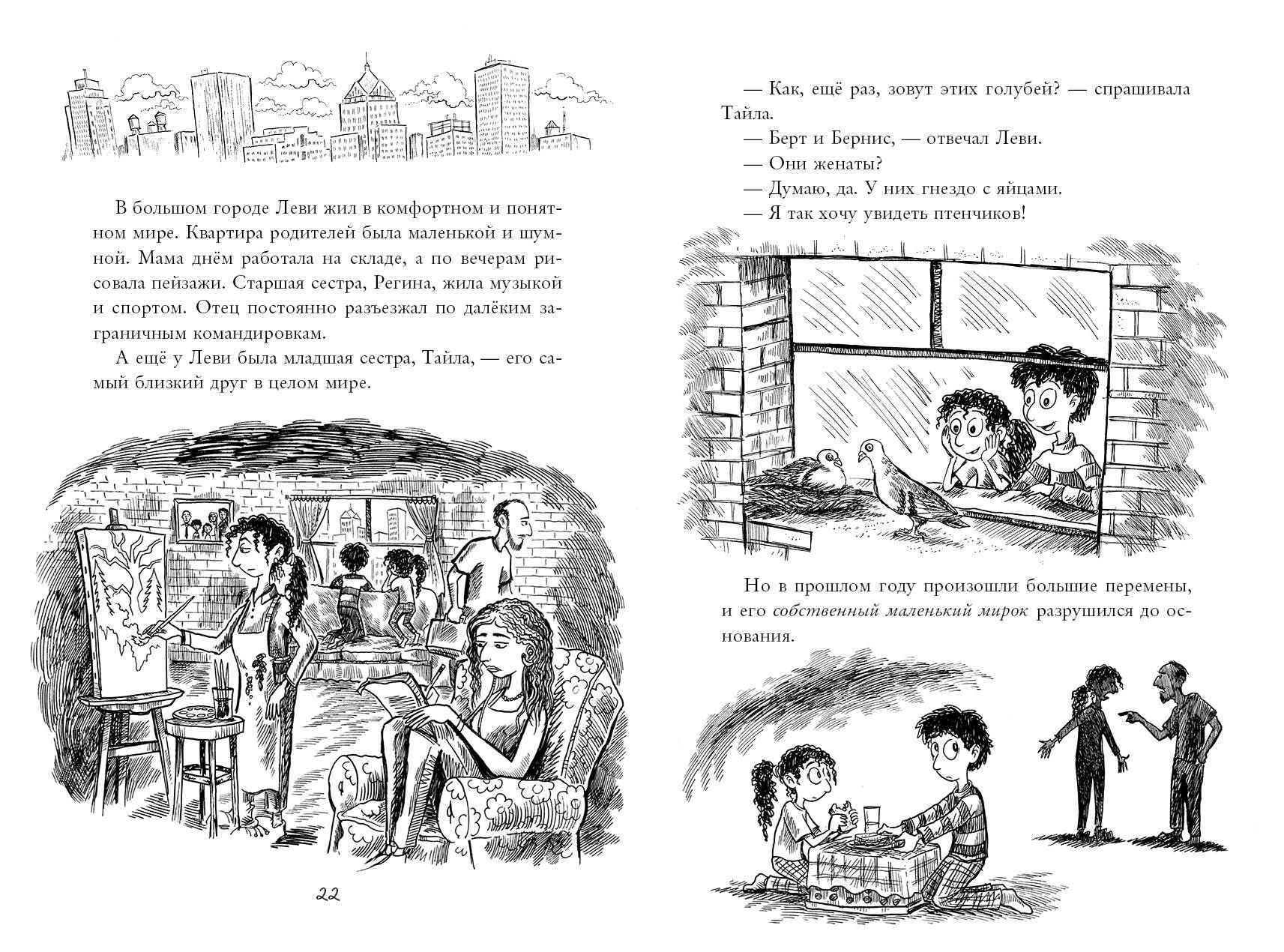 В большом городе Леви жил в комфортном и понятном мире. Квартира родителей была маленькой и шумной. Мама днём работала на складе, а по вечерам рисовала пейзажи. Старшая сестра, Регина, жила музыкой и спортом. Отец постоянно разъезжал по далёким заграничным командировкам.

А ещё у Леви была младшая сестра, Тайла, — его самый близкий друг в целом мире.

22

— Как, ещё раз, зовут этих голубей? — спрашивала Тайла.

— Берт и Бернис, — отвечал Леви.

— Они женаты?

— Думаю, да. У них гнездо с яйцами.

— Я так хочу увидеть птенчиков!

Но в прошлом году произошли большие перемены, и его собственный маленький мирок разрушился до основания.